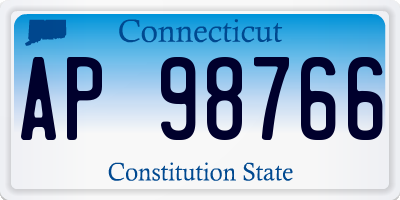 Connecticut

AP 98766

Constitution State